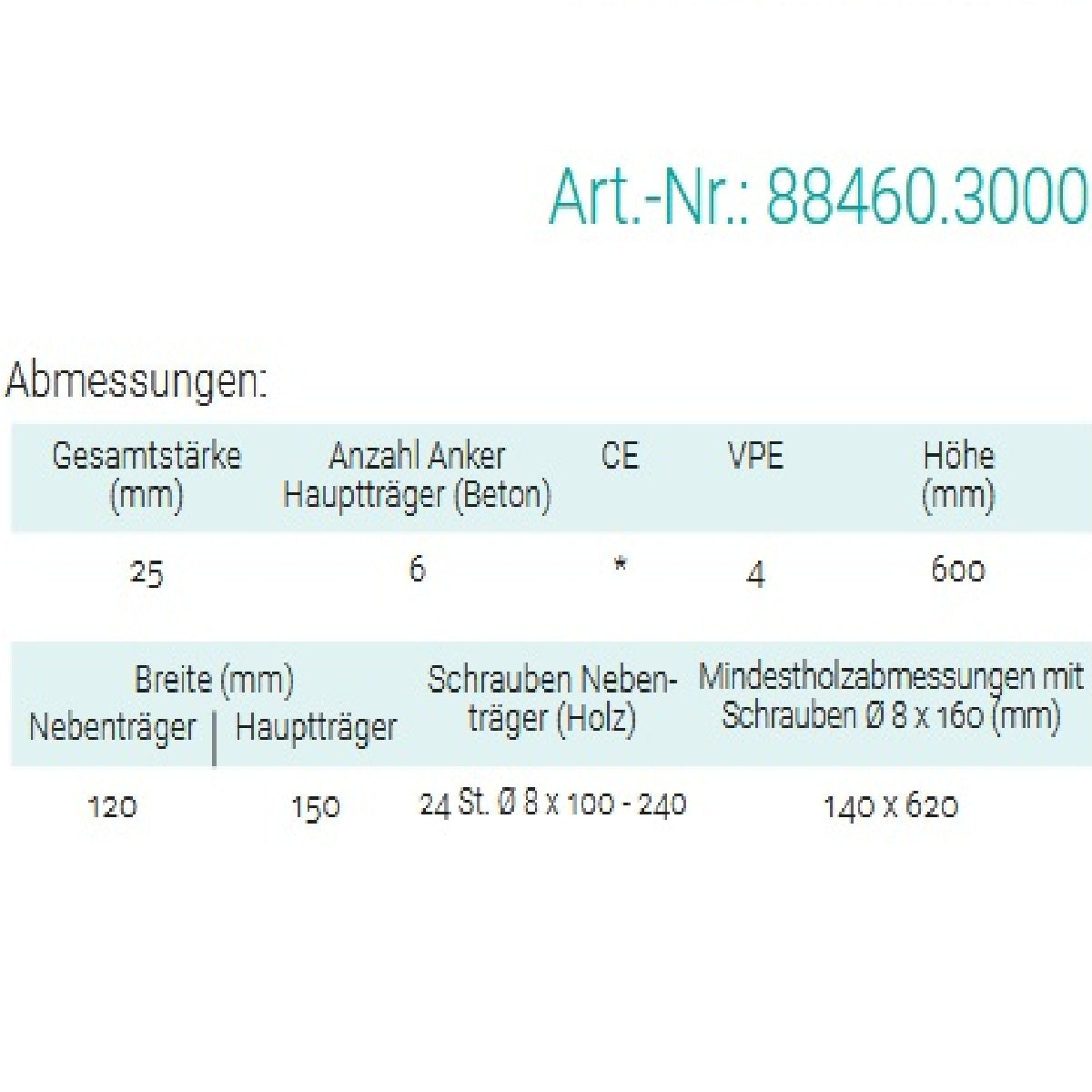 Art.-Nr.: 88460.3000

Abmessungen:

| Gesamtstärke (mm) | Anzahl Anker Hauptträger (Beton) | CE | VPE | Höhe (mm) |
|---|---|---|---|---|
| 25 | 6 | * | 4 | 600 |

| Breite (mm) Nebenträger | Breite (mm) Hauptträger | Schrauben Nebenträger (Holz) | Mindestholzabmessungen mit Schrauben Ø 8 x 160 (mm) |
|---|---|---|---|
| 120 | 150 | 24 St. Ø 8 x 100 - 240 | 140 x 620 |